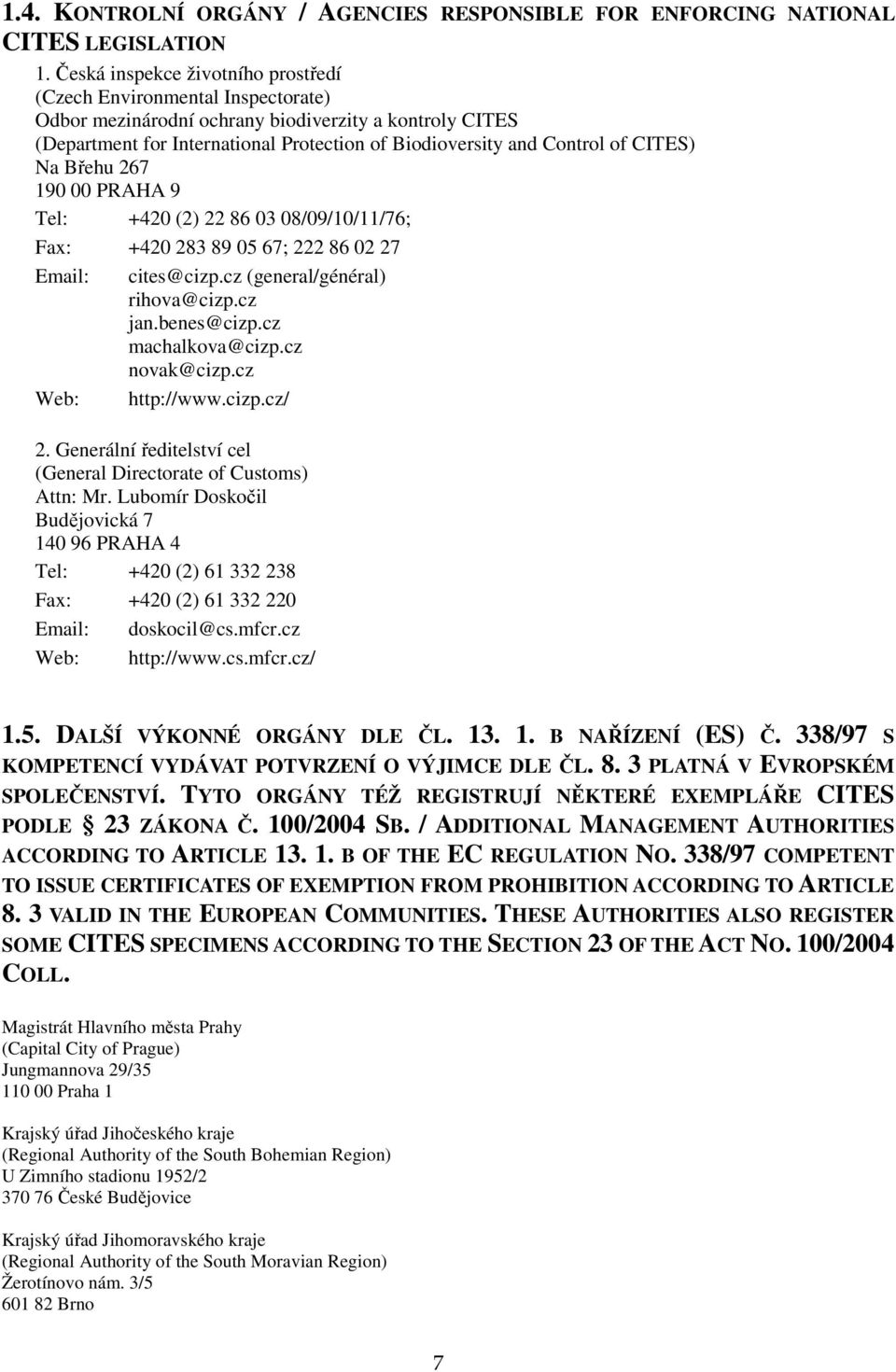 1.4. KONTROLNÍ ORGÁNY / AGENCIES RESPONSIBLE FOR ENFORCING NATIONAL CITES LEGISLATION

1. Česká inspekce životního prostředí
(Czech Environmental Inspectorate)
Odbor mezinárodní ochrany biodiverzity a kontroly CITES
(Department for International Protection of Biodioversity and Control of CITES)
Na Břehu 267
190 00 PRAHA 9
Tel: +420 (2) 22 86 03 08/09/10/11/76;
Fax: +420 283 89 05 67; 222 86 02 27
Email: cites@cizp.cz (general/général)
rihova@cizp.cz
jan.benes@cizp.cz
machalkova@cizp.cz
novak@cizp.cz
Web: http://www.cizp.cz/

2. Generální ředitelství cel
(General Directorate of Customs)
Attn: Mr. Lubomír Doskočil
Budějovická 7
140 96 PRAHA 4
Tel: +420 (2) 61 332 238
Fax: +420 (2) 61 332 220
Email: doskocil@cs.mfcr.cz
Web: http://www.cs.mfcr.cz/

1.5. DALŠÍ VÝKONNÉ ORGÁNY DLE ČL. 13. 1. B NAŘÍZENÍ (ES) Č. 338/97 S KOMPETENCÍ VYDÁVAT POTVRZENÍ O VÝJIMCE DLE ČL. 8. 3 PLATNÁ V EVROPSKÉM SPOLEČENSTVÍ. TYTO ORGÁNY TÉŽ REGISTRUJÍ NĚKTERÉ EXEMPLÁŘE CITES PODLE § 23 ZÁKONA Č. 100/2004 SB. / ADDITIONAL MANAGEMENT AUTHORITIES ACCORDING TO ARTICLE 13. 1. B OF THE EC REGULATION NO. 338/97 COMPETENT TO ISSUE CERTIFICATES OF EXEMPTION FROM PROHIBITION ACCORDING TO ARTICLE 8. 3 VALID IN THE EUROPEAN COMMUNITIES. THESE AUTHORITIES ALSO REGISTER SOME CITES SPECIMENS ACCORDING TO THE SECTION 23 OF THE ACT NO. 100/2004 COLL.

Magistrát Hlavního města Prahy
(Capital City of Prague)
Jungmannova 29/35
110 00 Praha 1

Krajský úřad Jihočeského kraje
(Regional Authority of the South Bohemian Region)
U Zimního stadionu 1952/2
370 76 České Budějovice

Krajský úřad Jihomoravského kraje
(Regional Authority of the South Moravian Region)
Žerotínovo nám. 3/5
601 82 Brno

7